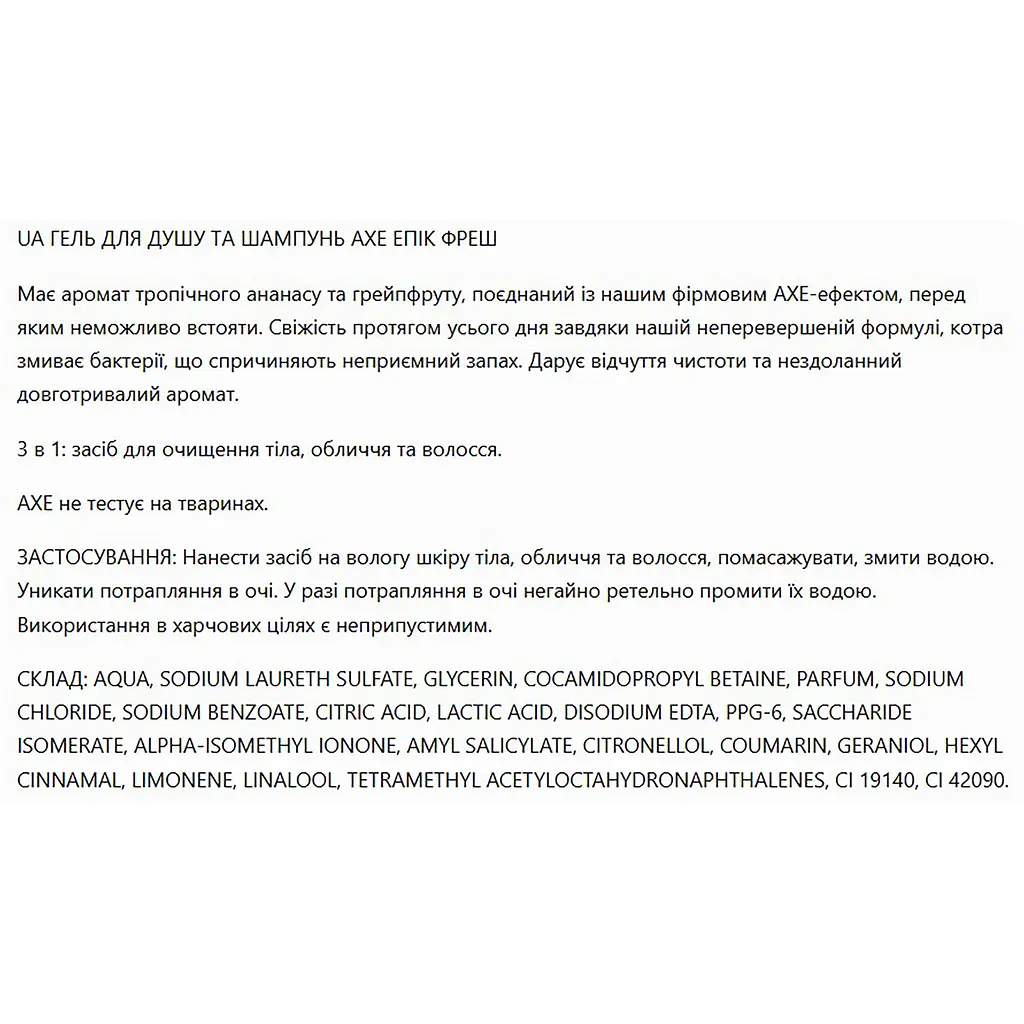 UA ГЕЛЬ ДЛЯ ДУШУ ТА ШАМПУНЬ AXE ЕПІК ФРЕШ

Має аромат тропічного ананасу та грейпфруту, поєднаний із нашим фірмовим AXE-ефектом, перед яким неможливо встояти. Свіжість протягом усього дня завдяки нашій неперевершеній формулі, котра змиває бактерії, що спричиняють неприємний запах. Дарує відчуття чистоти та нездоланний довготривалий аромат.

3 в 1: засіб для очищення тіла, обличчя та волосся.

AXE не тестує на тваринах.

ЗАСТОСУВАННЯ: Нанести засіб на вологу шкіру тіла, обличчя та волосся, помасажувати, змити водою. Уникати потрапляння в очі. У разі потрапляння в очі негайно ретельно промити їх водою. Використання в харчових цілях є неприпустимим.

СКЛАД: AQUA, SODIUM LAURETH SULFATE, GLYCERIN, COCAMIDOPROPYL BETAINE, PARFUM, SODIUM CHLORIDE, SODIUM BENZOATE, CITRIC ACID, LACTIC ACID, DISODIUM EDTA, PPG-6, SACCHARIDE ISOMERATE, ALPHA-ISOMETHYL IONONE, AMYL SALICYLATE, CITRONELLOL, COUMARIN, GERANIOL, HEXYL CINNAMAL, LIMONENE, LINALOOL, TETRAMETHYL ACETYLOCTAHYDRONAPHTHALENES, CI 19140, CI 42090.